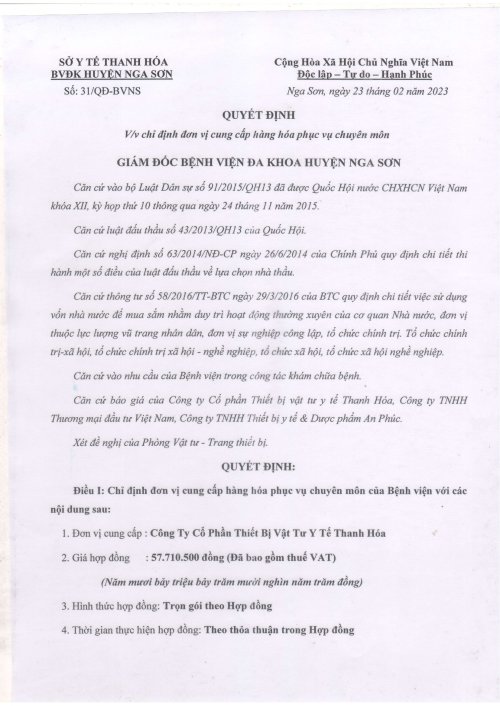 SỞ Y TẾ THANH HÓA
BVĐK HUYỆN NGA SƠN
Số: 31/QĐ-BVNS

Cộng Hòa Xã Hội Chủ Nghĩa Việt Nam
Độc lập – Tự do – Hạnh Phúc
Nga Sơn, ngày 23 tháng 02 năm 2023

QUYẾT ĐỊNH
V/v chỉ định đơn vị cung cấp hàng hóa phục vụ chuyên môn

GIÁM ĐỐC BỆNH VIỆN ĐA KHOA HUYỆN NGA SƠN

Căn cứ vào bộ Luật Dân sự số 91/2015/QH13 đã được Quốc Hội nước CHXHCN Việt Nam khóa XII, kỳ họp thứ 10 thông qua ngày 24 tháng 11 năm 2015.

Căn cứ luật đấu thầu số 43/2013/QH13 của Quốc Hội.

Căn cứ nghị định số 63/2014/NĐ-CP ngày 26/6/2014 của Chính Phủ quy định chi tiết thi hành một số điều của luật đấu thầu về lựa chọn nhà thầu.

Căn cứ thông tư số 58/2016/TT-BTC ngày 29/3/2016 của BTC quy định chi tiết việc sử dụng vốn nhà nước để mua sắm nhằm duy trì hoạt động thường xuyên của cơ quan Nhà nước, đơn vị thuộc lực lượng vũ trang nhân dân, đơn vị sự nghiệp công lập, tổ chức chính trị. Tổ chức chính trị-xã hội, tổ chức chính trị xã hội - nghề nghiệp, tổ chức xã hội, tổ chức xã hội nghề nghiệp.

Căn cứ vào nhu cầu của Bệnh viện trong công tác khám chữa bệnh.

Căn cứ báo giá của Công ty Cổ phần Thiết bị vật tư y tế Thanh Hóa, Công ty TNHH Thương mại đầu tư Việt Nam, Công ty TNHH Thiết bị y tế & Dược phẩm An Phúc.

Xét đề nghị của Phòng Vật tư - Trang thiết bị.

QUYẾT ĐỊNH:

Điều I: Chỉ định đơn vị cung cấp hàng hóa phục vụ chuyên môn của Bệnh viện với các nội dung sau:

1. Đơn vị cung cấp : Công Ty Cổ Phần Thiết Bị Vật Tư Y Tế Thanh Hóa

2. Giá hợp đồng : 57.710.500 đồng (Đã bao gồm thuế VAT)

(Năm mươi bảy triệu bảy trăm mười nghìn năm trăm đồng)

3. Hình thức hợp đồng: Trọn gói theo Hợp đồng

4. Thời gian thực hiện hợp đồng: Theo thỏa thuận trong Hợp đồng